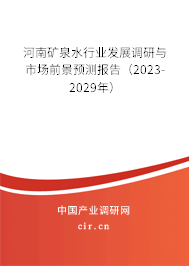 河南矿泉水行业发展调研与市场前景预测报告（2023-2029年）

中国产业调研网

cir.cn